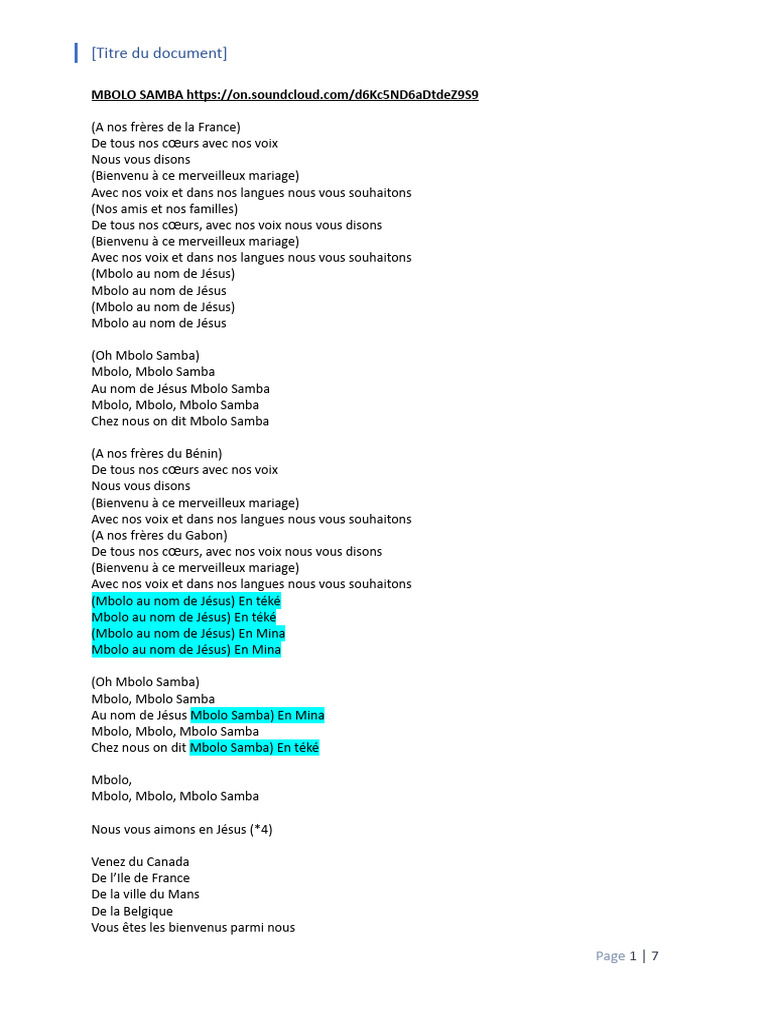 [Titre du document]

MBOLO SAMBA https://on.soundcloud.com/d6Kc5ND6aDtdeZ9S9

(A nos frères de la France)
De tous nos cœurs avec nos voix
Nous vous disons
(Bienvenu à ce merveilleux mariage)
Avec nos voix et dans nos langues nous vous souhaitons
(Nos amis et nos familles)
De tous nos cœurs, avec nos voix nous vous disons
(Bienvenu à ce merveilleux mariage)
Avec nos voix et dans nos langues nous vous souhaitons
(Mbolo au nom de Jésus)
Mbolo au nom de Jésus
(Mbolo au nom de Jésus)
Mbolo au nom de Jésus

(Oh Mbolo Samba)
Mbolo, Mbolo Samba
Au nom de Jésus Mbolo Samba
Mbolo, Mbolo, Mbolo Samba
Chez nous on dit Mbolo Samba

(A nos frères du Bénin)
De tous nos cœurs avec nos voix
Nous vous disons
(Bienvenu à ce merveilleux mariage)
Avec nos voix et dans nos langues nous vous souhaitons
(A nos frères du Gabon)
De tous nos cœurs, avec nos voix nous vous disons
(Bienvenu à ce merveilleux mariage)
Avec nos voix et dans nos langues nous vous souhaitons
(Mbolo au nom de Jésus) En téké
Mbolo au nom de Jésus) En téké
(Mbolo au nom de Jésus) En Mina
Mbolo au nom de Jésus) En Mina

(Oh Mbolo Samba)
Mbolo, Mbolo Samba
Au nom de Jésus Mbolo Samba) En Mina
Mbolo, Mbolo, Mbolo Samba
Chez nous on dit Mbolo Samba) En téké

Mbolo,
Mbolo, Mbolo, Mbolo Samba

Nous vous aimons en Jésus (*4)

Venez du Canada
De l'Ile de France
De la ville du Mans
De la Belgique
Vous êtes les bienvenus parmi nous

Page 1 | 7